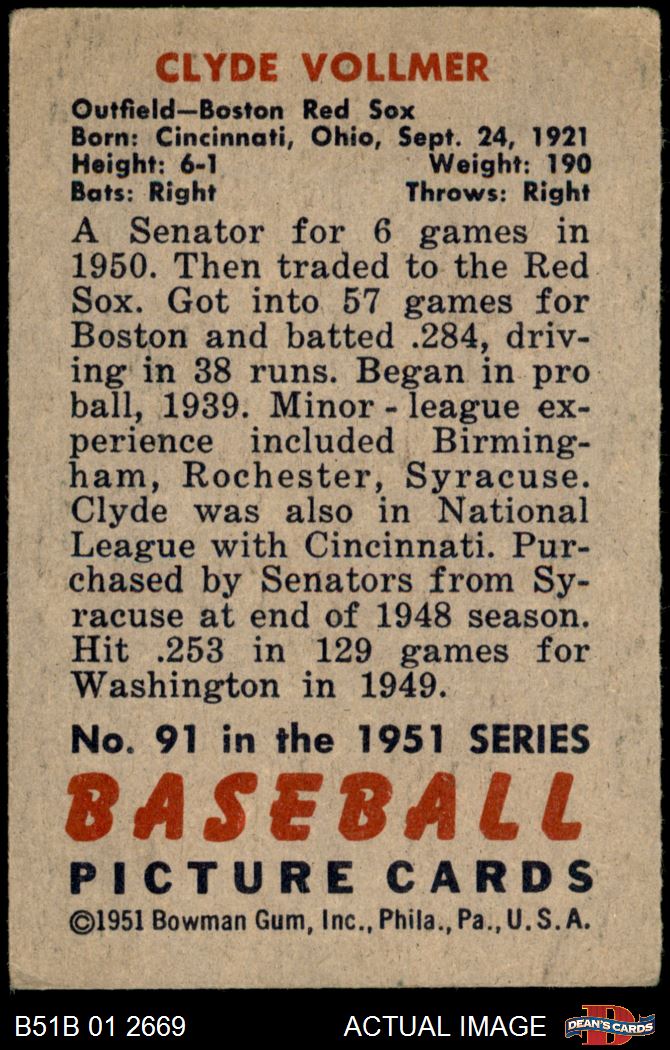 CLYDE VOLLMER

Outfield—Boston Red Sox
Born: Cincinnati, Ohio, Sept. 24, 1921
Height: 6-1 Weight: 190
Bats: Right Throws: Right

A Senator for 6 games in 1950. Then traded to the Red Sox. Got into 57 games for Boston and batted .284, driving in 38 runs. Began in pro ball, 1939. Minor - league experience included Birmingham, Rochester, Syracuse. Clyde was also in National League with Cincinnati. Purchased by Senators from Syracuse at end of 1948 season. Hit .253 in 129 games for Washington in 1949.

No. 91 in the 1951 SERIES

BASEBALL

PICTURE CARDS

©1951 Bowman Gum, Inc., Phila., Pa., U.S.A.

B51B 01 2669

ACTUAL IMAGE

DEAN'S CARDS